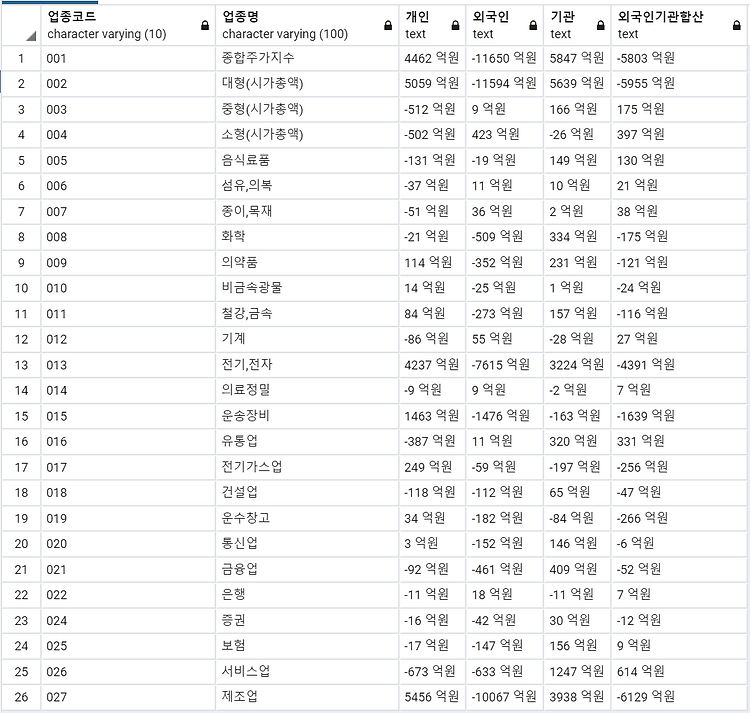 |  | 업종코드 character varying (10) | 업종명 character varying (100) | 개인 text | 외국인 text | 기관 text | 외국인기관합산 text |
|---|---|---|---|---|---|---|
| 1 | 001 | 종합주가지수 | 4462 억원 | -11650 억원 | 5847 억원 | -5803 억원 |
| 2 | 002 | 대형(시가총액) | 5059 억원 | -11594 억원 | 5639 억원 | -5955 억원 |
| 3 | 003 | 중형(시가총액) | -512 억원 | 9 억원 | 166 억원 | 175 억원 |
| 4 | 004 | 소형(시가총액) | -502 억원 | 423 억원 | -26 억원 | 397 억원 |
| 5 | 005 | 음식료품 | -131 억원 | -19 억원 | 149 억원 | 130 억원 |
| 6 | 006 | 섬유,의복 | -37 억원 | 11 억원 | 10 억원 | 21 억원 |
| 7 | 007 | 종이,목재 | -51 억원 | 36 억원 | 2 억원 | 38 억원 |
| 8 | 008 | 화학 | -21 억원 | -509 억원 | 334 억원 | -175 억원 |
| 9 | 009 | 의약품 | 114 억원 | -352 억원 | 231 억원 | -121 억원 |
| 10 | 010 | 비금속광물 | 14 억원 | -25 억원 | 1 억원 | -24 억원 |
| 11 | 011 | 철강,금속 | 84 억원 | -273 억원 | 157 억원 | -116 억원 |
| 12 | 012 | 기계 | -86 억원 | 55 억원 | -28 억원 | 27 억원 |
| 13 | 013 | 전기,전자 | 4237 억원 | -7615 억원 | 3224 억원 | -4391 억원 |
| 14 | 014 | 의료정밀 | -9 억원 | 9 억원 | -2 억원 | 7 억원 |
| 15 | 015 | 운송장비 | 1463 억원 | -1476 억원 | -163 억원 | -1639 억원 |
| 16 | 016 | 유통업 | -387 억원 | 11 억원 | 320 억원 | 331 억원 |
| 17 | 017 | 전기가스업 | 249 억원 | -59 억원 | -197 억원 | -256 억원 |
| 18 | 018 | 건설업 | -118 억원 | -112 억원 | 65 억원 | -47 억원 |
| 19 | 019 | 운수창고 | 34 억원 | -182 억원 | -84 억원 | -266 억원 |
| 20 | 020 | 통신업 | 3 억원 | -152 억원 | 146 억원 | -6 억원 |
| 21 | 021 | 금융업 | -92 억원 | -461 억원 | 409 억원 | -52 억원 |
| 22 | 022 | 은행 | -11 억원 | 18 억원 | -11 억원 | 7 억원 |
| 23 | 024 | 증권 | -16 억원 | -42 억원 | 30 억원 | -12 억원 |
| 24 | 025 | 보험 | -17 억원 | -147 억원 | 156 억원 | 9 억원 |
| 25 | 026 | 서비스업 | -673 억원 | -633 억원 | 1247 억원 | 614 억원 |
| 26 | 027 | 제조업 | 5456 억원 | -10067 억원 | 3938 억원 | -6129 억원 |